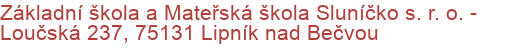 Základní škola a Mateřská škola Sluníčko s. r. o. - Loučská 237, 75131 Lipník nad Bečvou